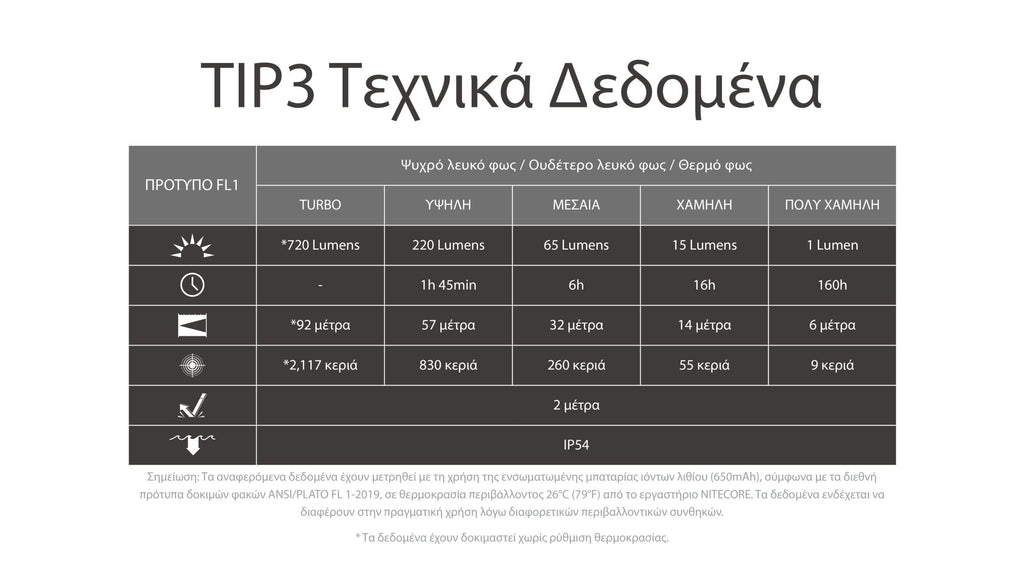 TIP3 Τεχνικά Δεδομένα

| ΠΡΟΤΥΠΟ FL1 | Ψυχρό λευκό φως / Ουδέτερο λευκό φως / Θερμό φως | | | | |
|---|---|---|---|---|---|
| | TURBO | ΥΨΗΛΗ | ΜΕΣΑΙΑ | ΧΑΜΗΛΗ | ΠΟΛΥ ΧΑΜΗΛΗ |
| | *720 Lumens | 220 Lumens | 65 Lumens | 15 Lumens | 1 Lumen |
| | - | 1h 45min | 6h | 16h | 160h |
| | *92 μέτρα | 57 μέτρα | 32 μέτρα | 14 μέτρα | 6 μέτρα |
| | *2,117 κεριά | 830 κεριά | 260 κεριά | 55 κεριά | 9 κεριά |
| | 2 μέτρα | | | | |
| | IP54 | | | | |

Σημείωση: Τα αναφερόμενα δεδομένα έχουν μετρηθεί με τη χρήση της ενσωματωμένης μπαταρίας ιόντων λιθίου (650mAh), σύμφωνα με τα διεθνή πρότυπα δοκιμών φακών ANSI/PLATO FL 1-2019, σε θερμοκρασία περιβάλλοντος 26°C (79°F) από το εργαστήριο NITECORE. Τα δεδομένα ενδέχεται να διαφέρουν στην πραγματική χρήση λόγω διαφορετικών περιβαλλοντικών συνθηκών.

* Τα δεδομένα έχουν δοκιμαστεί χωρίς ρύθμιση θερμοκρασίας.